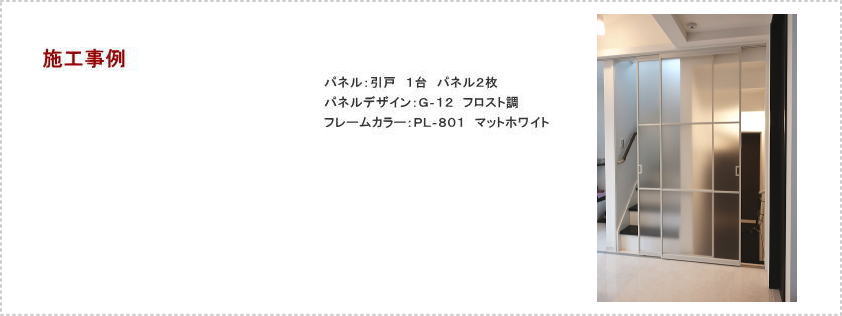 施工事例

パネル：引戸　1台　パネル2枚
パネルデザイン：G-12　フロスト調
フレームカラー：PL-801　マットホワイト